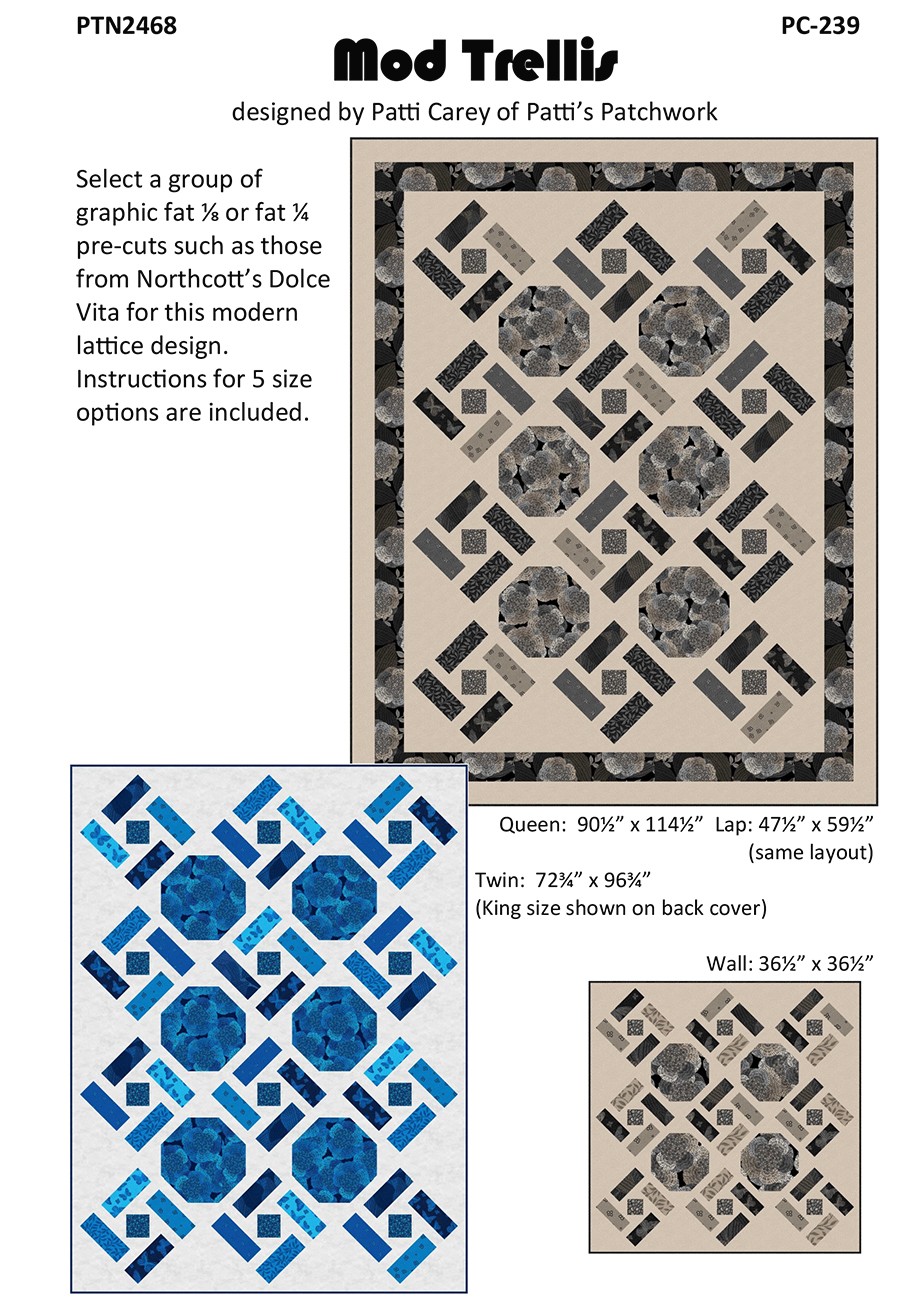 PTN2468

PC-239

Mod Trellis

designed by Patti Carey of Patti's Patchwork

Select a group of graphic fat ⅛ or fat ¼ pre-cuts such as those from Northcott's Dolce Vita for this modern lattice design. Instructions for 5 size options are included.

Queen: 90½" x 114½"  Lap: 47½" x 59½" (same layout)

Twin: 72¾" x 96¾" (King size shown on back cover)

Wall: 36½" x 36½"